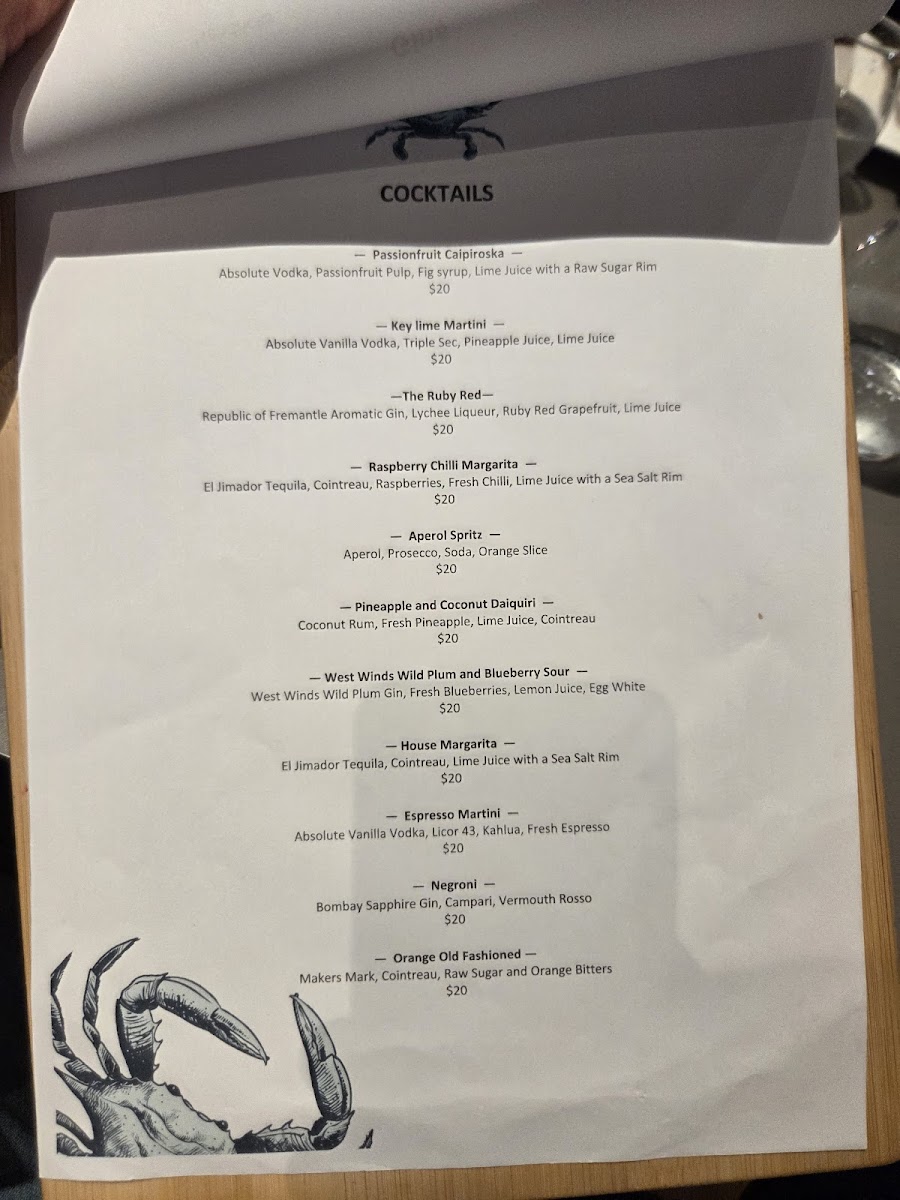 COCKTAILS

— Passionfruit Caipiroska —
Absolute Vodka, Passionfruit Pulp, Fig syrup, Lime Juice with a Raw Sugar Rim
$20

— Key lime Martini —
Absolute Vanilla Vodka, Triple Sec, Pineapple Juice, Lime Juice
$20

—The Ruby Red—
Republic of Fremantle Aromatic Gin, Lychee Liqueur, Ruby Red Grapefruit, Lime Juice
$20

— Raspberry Chilli Margarita —
El Jimador Tequila, Cointreau, Raspberries, Fresh Chilli, Lime Juice with a Sea Salt Rim
$20

— Aperol Spritz —
Aperol, Prosecco, Soda, Orange Slice
$20

— Pineapple and Coconut Daiquiri —
Coconut Rum, Fresh Pineapple, Lime Juice, Cointreau
$20

— West Winds Wild Plum and Blueberry Sour —
West Winds Wild Plum Gin, Fresh Blueberries, Lemon Juice, Egg White
$20

— House Margarita —
El Jimador Tequila, Cointreau, Lime Juice with a Sea Salt Rim
$20

— Espresso Martini —
Absolute Vanilla Vodka, Licor 43, Kahlua, Fresh Espresso
$20

— Negroni —
Bombay Sapphire Gin, Campari, Vermouth Rosso
$20

— Orange Old Fashioned —
Makers Mark, Cointreau, Raw Sugar and Orange Bitters
$20